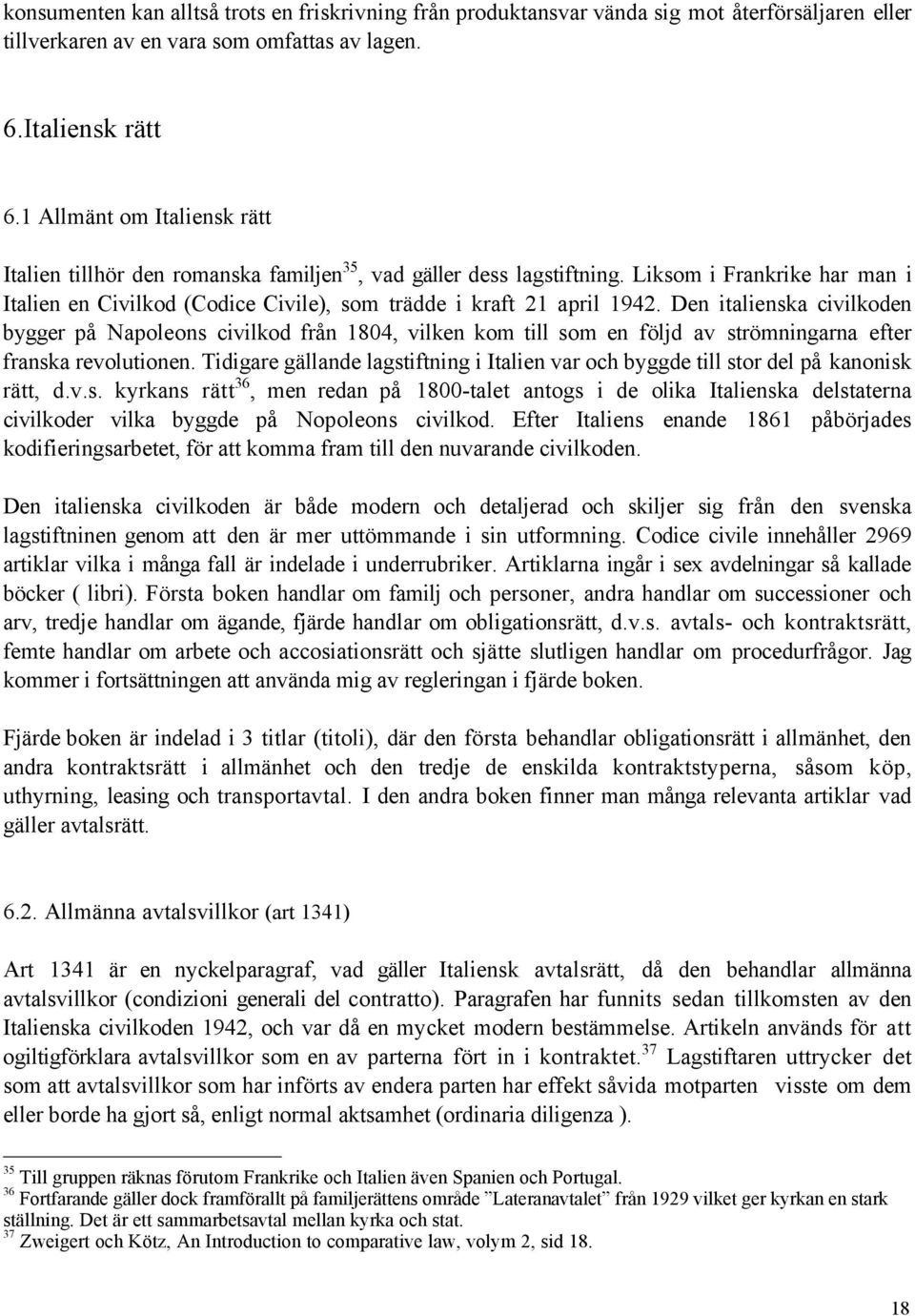 konsumenten kan alltså trots en friskrivning från produktansvar vända sig mot återförsäljaren eller tillverkaren av en vara som omfattas av lagen.

6.Italiensk rätt

6.1 Allmänt om Italiensk rätt

Italien tillhör den romanska familjen$^{35}$, vad gäller dess lagstiftning. Liksom i Frankrike har man i Italien en Civilkod (Codice Civile), som trädde i kraft 21 april 1942. Den italienska civilkoden bygger på Napoleons civilkod från 1804, vilken kom till som en följd av strömningarna efter franska revolutionen. Tidigare gällande lagstiftning i Italien var och byggde till stor del på kanonisk rätt, d.v.s. kyrkans rätt$^{36}$, men redan på 1800-talet antogs i de olika Italienska delstaterna civilkoder vilka byggde på Nopoleons civilkod. Efter Italiens enande 1861 påbörjades kodifieringsarbetet, för att komma fram till den nuvarande civilkoden.

Den italienska civilkoden är både modern och detaljerad och skiljer sig från den svenska lagstiftninen genom att den är mer uttömmande i sin utformning. Codice civile innehåller 2969 artiklar vilka i många fall är indelade i underrubriker. Artiklarna ingår i sex avdelningar så kallade böcker ( libri). Första boken handlar om familj och personer, andra handlar om successioner och arv, tredje handlar om ägande, fjärde handlar om obligationsrätt, d.v.s. avtals- och kontraktsrätt, femte handlar om arbete och accosiationsrätt och sjätte slutligen handlar om procedurfrågor. Jag kommer i fortsättningen att använda mig av regleringan i fjärde boken.

Fjärde boken är indelad i 3 titlar (titoli), där den första behandlar obligationsrätt i allmänhet, den andra kontraktsrätt i allmänhet och den tredje de enskilda kontraktstyperna, såsom köp, uthyrning, leasing och transportavtal. I den andra boken finner man många relevanta artiklar vad gäller avtalsrätt.

6.2. Allmänna avtalsvillkor (art 1341)

Art 1341 är en nyckelparagraf, vad gäller Italiensk avtalsrätt, då den behandlar allmänna avtalsvillkor (condizioni generali del contratto). Paragrafen har funnits sedan tillkomsten av den Italienska civilkoden 1942, och var då en mycket modern bestämmelse. Artikeln används för att ogiltigförklara avtalsvillkor som en av parterna fört in i kontraktet.$^{37}$ Lagstiftaren uttrycker det som att avtalsvillkor som har införts av endera parten har effekt såvida motparten visste om dem eller borde ha gjort så, enligt normal aktsamhet (ordinaria diligenza ).

$^{35}$ Till gruppen räknas förutom Frankrike och Italien även Spanien och Portugal.
$^{36}$ Fortfarande gäller dock framförallt på familjerättens område ”Lateranavtalet” från 1929 vilket ger kyrkan en stark ställning. Det är ett sammarbetsavtal mellan kyrka och stat.
$^{37}$ Zweigert och Kötz, An Introduction to comparative law, volym 2, sid 18.

18